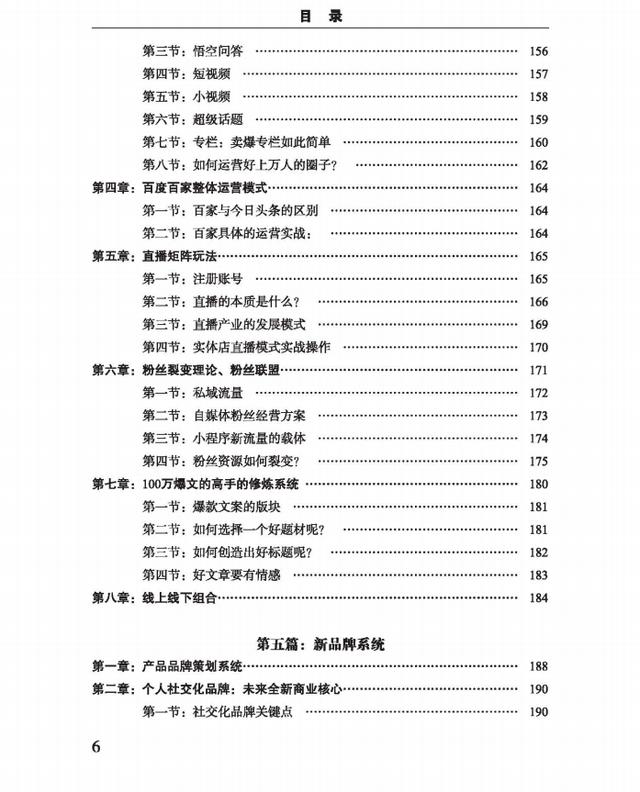 目　录

第三节：悟空问答 …… 156
第四节：短视频 …… 157
第五节：小视频 …… 158
第六节：超级话题 …… 159
第七节：专栏：卖爆专栏如此简单 …… 160
第八节：如何运营好上万人的圈子？ …… 162
第四章：百度百家整体运营模式 …… 164
第一节：百家与今日头条的区别 …… 164
第二节：百家具体的运营实战： …… 164
第五章：直播矩阵玩法 …… 165
第一节：注册账号 …… 165
第二节：直播的本质是什么？ …… 166
第三节：直播产业的发展模式 …… 169
第四节：实体店直播模式实战操作 …… 170
第六章：粉丝裂变理论、粉丝联盟 …… 171
第一节：私域流量 …… 172
第二节：自媒体粉丝经营方案 …… 173
第三节：小程序新流量的载体 …… 174
第四节：粉丝资源如何裂变？ …… 175
第七章：100万爆文的高手的修炼系统 …… 180
第一节：爆款文案的版块 …… 181
第二节：如何选择一个好题材呢？ …… 181
第三节：如何创造出好标题呢？ …… 182
第四节：好文章要有情感 …… 183
第八章：线上线下组合 …… 184

第五篇：新品牌系统

第一章：产品品牌策划系统 …… 188
第二章：个人社交化品牌：未来全新商业核心 …… 190
第一节：社交化品牌关键点 …… 190

6